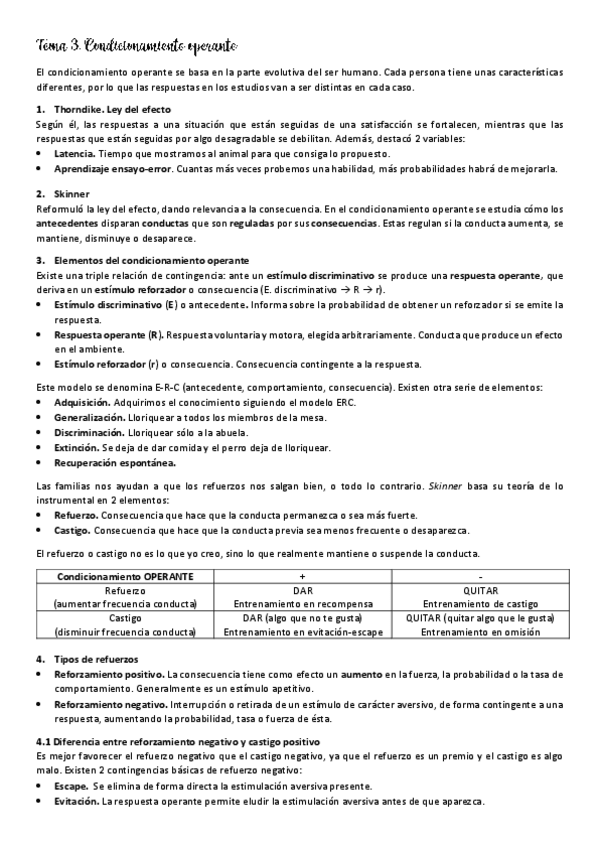 Tema 3. Condicionamiento operante

El condicionamiento operante se basa en la parte evolutiva del ser humano. Cada persona tiene unas características diferentes, por lo que las respuestas en los estudios van a ser distintas en cada caso.

1. Thorndike. Ley del efecto
Según él, las respuestas a una situación que están seguidas de una satisfacción se fortalecen, mientras que las respuestas que están seguidas por algo desagradable se debilitan. Además, destacó 2 variables:
• Latencia. Tiempo que mostramos al animal para que consiga lo propuesto.
• Aprendizaje ensayo-error. Cuantas más veces probemos una habilidad, más probabilidades habrá de mejorarla.

2. Skinner
Reformuló la ley del efecto, dando relevancia a la consecuencia. En el condicionamiento operante se estudia cómo los antecedentes disparan conductas que son reguladas por sus consecuencias. Estas regulan si la conducta aumenta, se mantiene, disminuye o desaparece.

3. Elementos del condicionamiento operante
Existe una triple relación de contingencia: ante un estímulo discriminativo se produce una respuesta operante, que deriva en un estímulo reforzador o consecuencia (E. discriminativo → R → r).
• Estímulo discriminativo (E) o antecedente. Informa sobre la probabilidad de obtener un reforzador si se emite la respuesta.
• Respuesta operante (R). Respuesta voluntaria y motora, elegida arbitrariamente. Conducta que produce un efecto en el ambiente.
• Estímulo reforzador (r) o consecuencia. Consecuencia contingente a la respuesta.

Este modelo se denomina E-R-C (antecedente, comportamiento, consecuencia). Existen otra serie de elementos:
• Adquisición. Adquirimos el conocimiento siguiendo el modelo ERC.
• Generalización. Lloriquear a todos los miembros de la mesa.
• Discriminación. Lloriquear sólo a la abuela.
• Extinción. Se deja de dar comida y el perro deja de lloriquear.
• Recuperación espontánea.

Las familias nos ayudan a que los refuerzos nos salgan bien, o todo lo contrario. Skinner basa su teoría de lo instrumental en 2 elementos:
• Refuerzo. Consecuencia que hace que la conducta permanezca o sea más fuerte.
• Castigo. Consecuencia que hace que la conducta previa sea menos frecuente o desaparezca.

El refuerzo o castigo no es lo que yo creo, sino lo que realmente mantiene o suspende la conducta.

| Condicionamiento OPERANTE | + | - |
|---|---|---|
| Refuerzo (aumentar frecuencia conducta) | DAR Entrenamiento en recompensa | QUITAR Entrenamiento de castigo |
| Castigo (disminuir frecuencia conducta) | DAR (algo que no te gusta) Entrenamiento en evitación-escape | QUITAR (quitar algo que le gusta) Entrenamiento en omisión |

4. Tipos de refuerzos
• Reforzamiento positivo. La consecuencia tiene como efecto un aumento en la fuerza, la probabilidad o la tasa de comportamiento. Generalmente es un estímulo apetitivo.
• Reforzamiento negativo. Interrupción o retirada de un estímulo de carácter aversivo, de forma contingente a una respuesta, aumentando la probabilidad, tasa o fuerza de ésta.

4.1 Diferencia entre reforzamiento negativo y castigo positivo
Es mejor favorecer el refuerzo negativo que el castigo negativo, ya que el refuerzo es un premio y el castigo es algo malo. Existen 2 contingencias básicas de refuerzo negativo:
• Escape. Se elimina de forma directa la estimulación aversiva presente.
• Evitación. La respuesta operante permite eludir la estimulación aversiva antes de que aparezca.